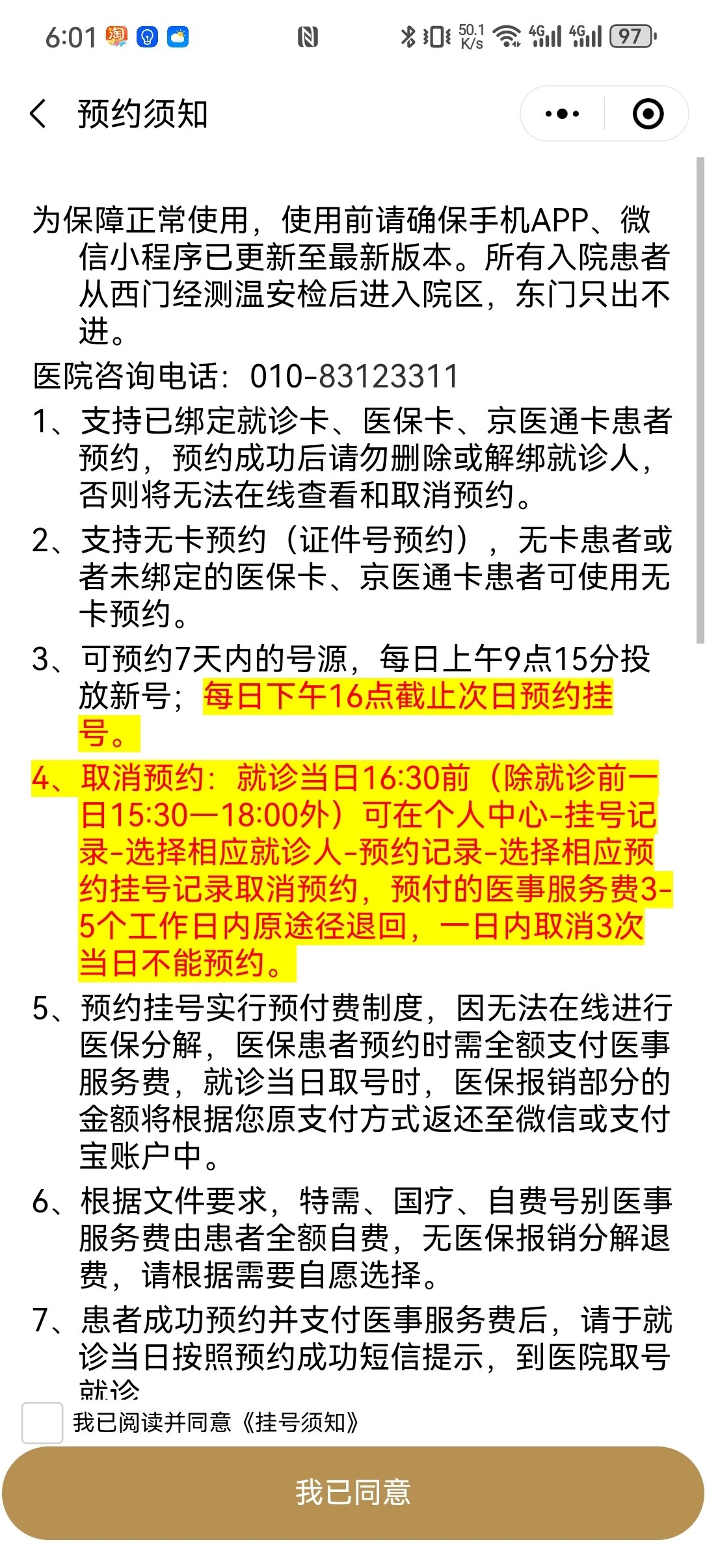 6:01 50.1 K/s 4G 4G 97

预约须知

为保障正常使用，使用前请确保手机APP、微信小程序已更新至最新版本。所有入院患者从西门经测温安检后进入院区，东门只出不进。

医院咨询电话：010-83123311

1、支持已绑定就诊卡、医保卡、京医通卡患者预约，预约成功后请勿删除或解绑就诊人，否则将无法在线查看和取消预约。

2、支持无卡预约（证件号预约），无卡患者或者未绑定的医保卡、京医通卡患者可使用无卡预约。

3、可预约7天内的号源，每日上午9点15分投放新号；每日下午16点截止次日预约挂号。

4、取消预约：就诊当日16:30前（除就诊前一日15:30—18:00外）可在个人中心-挂号记录-选择相应就诊人-预约记录-选择相应预约挂号记录取消预约，预付的医事服务费3-5个工作日内原途径退回，一日内取消3次当日不能预约。

5、预约挂号实行预付费制度，因无法在线进行医保分解，医保患者预约时需全额支付医事服务费，就诊当日取号时，医保报销部分的金额将根据您原支付方式返还至微信或支付宝账户中。

6、根据文件要求，特需、国疗、自费号别医事服务费由患者全额自费，无医保报销分解退费，请根据需要自愿选择。

7、患者成功预约并支付医事服务费后，请于就诊当日按照预约成功短信提示，到医院取号就诊

我已阅读并同意《挂号须知》

我已同意